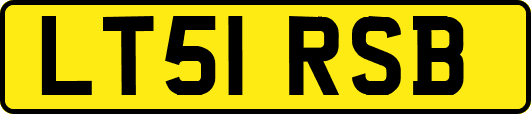 LT51 RSB